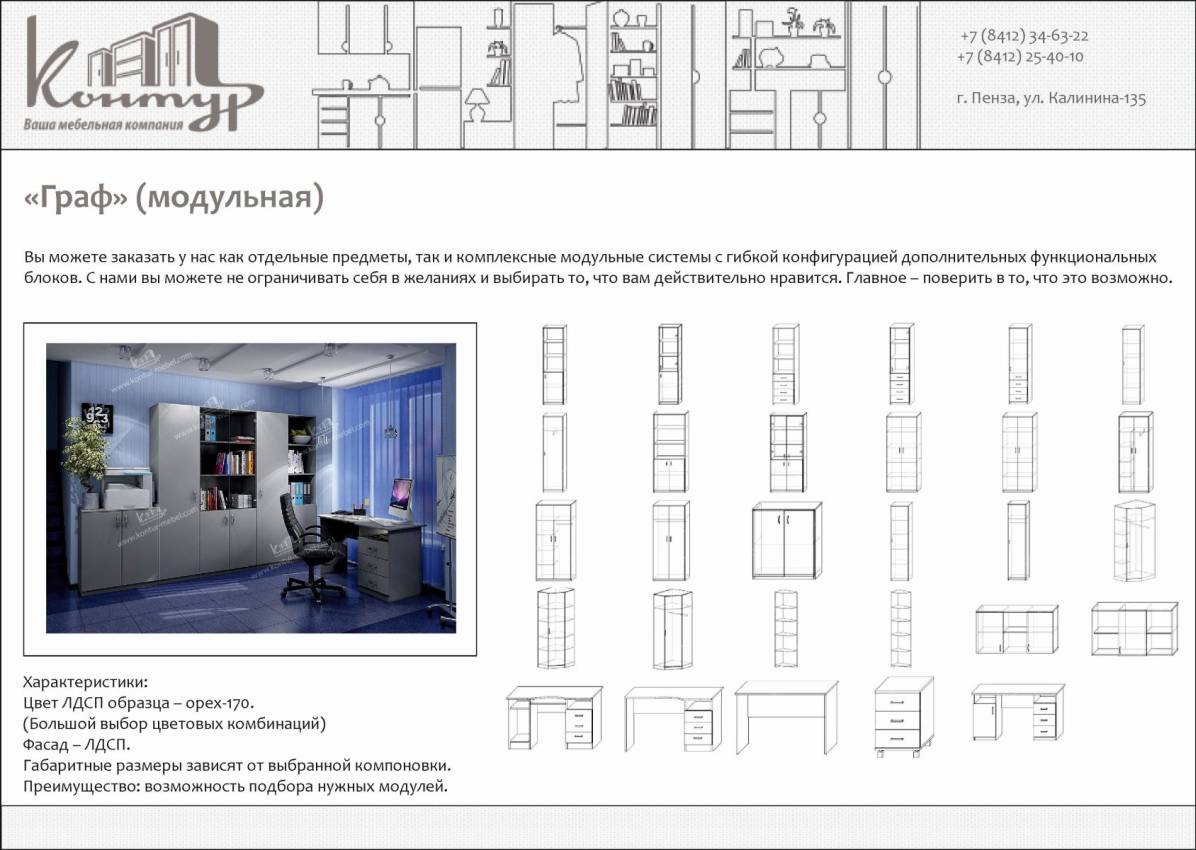 Контур
Ваша мебельная компания

+7 (8412) 34-63-22
+7 (8412) 25-40-10

г. Пенза, ул. Калинина-135

«Граф» (модульная)

Вы можете заказать у нас как отдельные предметы, так и комплексные модульные системы с гибкой конфигурацией дополнительных функциональных блоков. С нами вы можете не ограничивать себя в желаниях и выбирать то, что вам действительно нравится. Главное – поверить в то, что это возможно.

Характеристики:
Цвет ЛДСП образца – орех-170.
(Большой выбор цветовых комбинаций)
Фасад – ЛДСП.
Габаритные размеры зависят от выбранной компоновки.
Преимущество: возможность подбора нужных модулей.